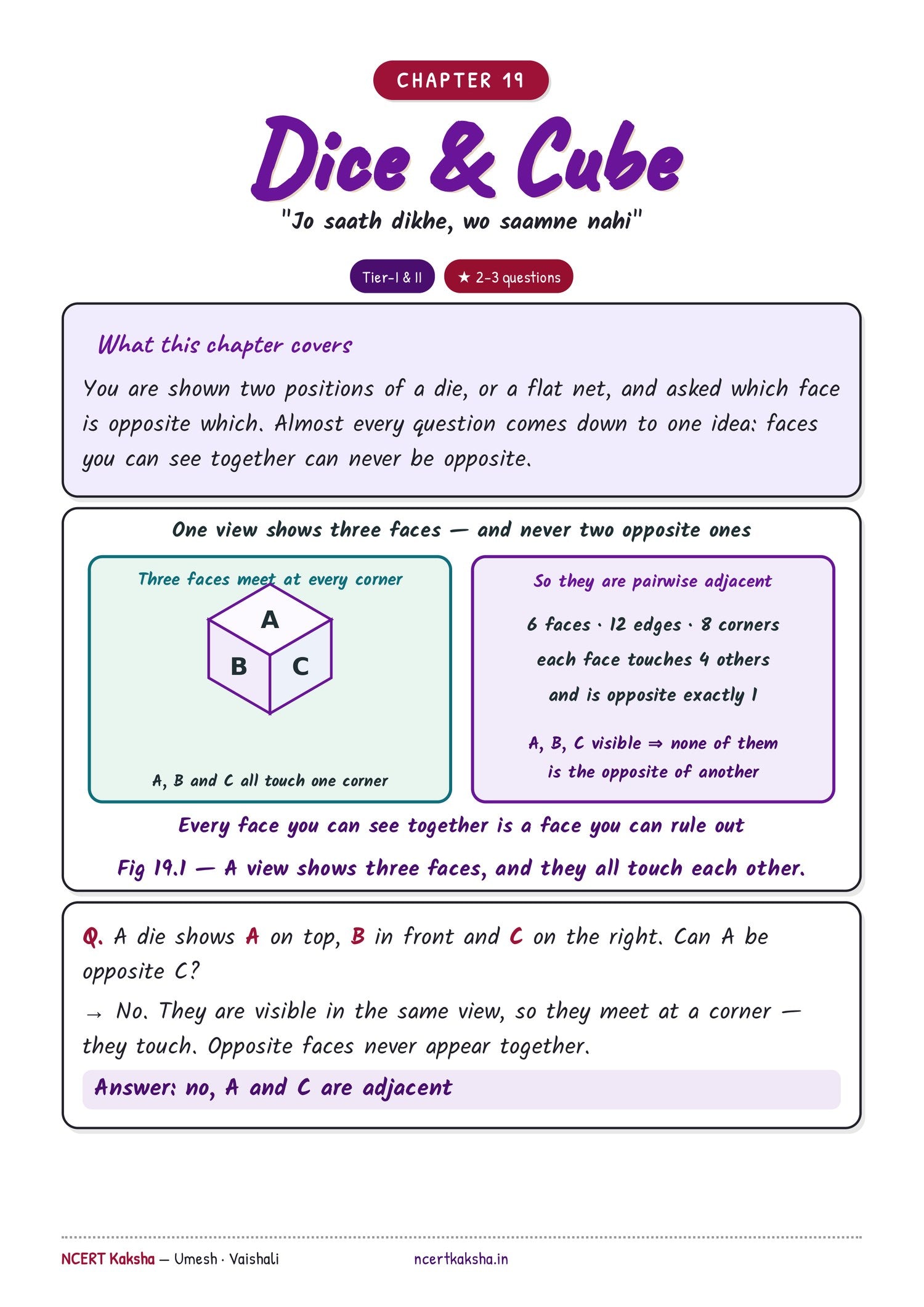 CHAPTER 19

Dice & Cube

"Jo saath dikhe, wo saamne nahi"

Tier-I & II ★ 2-3 questions

What this chapter covers

You are shown two positions of a die, or a flat net, and asked which face is opposite which. Almost every question comes down to one idea: faces you can see together can never be opposite.

One view shows three faces — and never two opposite ones

Three faces meet at every corner

A

B C

A, B and C all touch one corner

So they are pairwise adjacent

6 faces · 12 edges · 8 corners

each face touches 4 others

and is opposite exactly 1

A, B, C visible ⇒ none of them is the opposite of another

Every face you can see together is a face you can rule out

Fig 19.1 — A view shows three faces, and they all touch each other.

Q. A die shows A on top, B in front and C on the right. Can A be opposite C?

→ No. They are visible in the same view, so they meet at a corner — they touch. Opposite faces never appear together.

Answer: no, A and C are adjacent

NCERT Kaksha — Umesh · Vaishali ncertkaksha.in